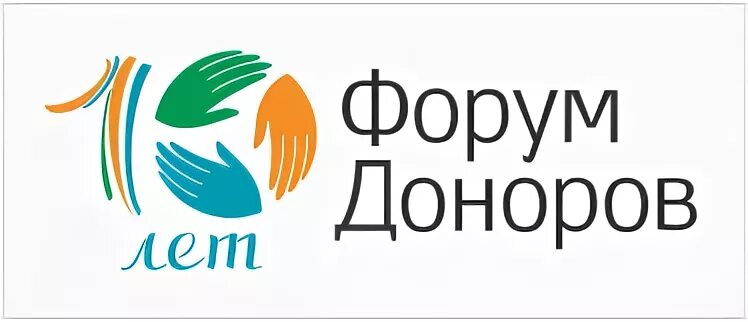 10 лет

Форум Доноров